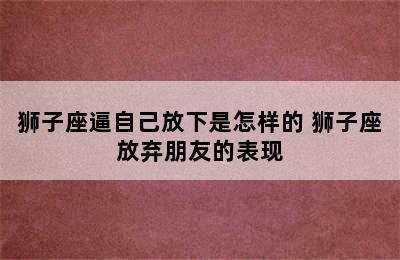 狮子座逼自己放下是怎样的 狮子座放弃朋友的表现